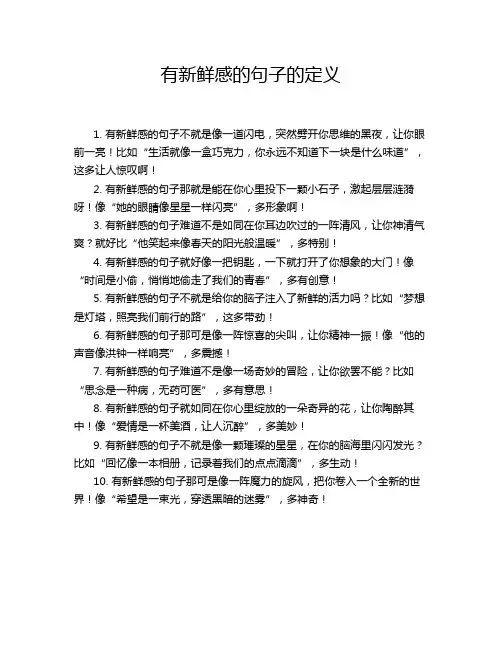 有新鲜感的句子的定义

1. 有新鲜感的句子不就是像一道闪电，突然劈开你思维的黑夜，让你眼前一亮！比如“生活就像一盒巧克力，你永远不知道下一块是什么味道”，这多让人惊叹啊！

2. 有新鲜感的句子那就是能在你心里投下一颗小石子，激起层层涟漪呀！像“她的眼睛像星星一样闪亮”，多形象啊！

3. 有新鲜感的句子难道不是如同在你耳边吹过的一阵清风，让你神清气爽？就好比“他笑起来像春天的阳光般温暖”，多特别！

4. 有新鲜感的句子就好像一把钥匙，一下就打开了你想象的大门！像“时间是小偷，悄悄地偷走了我们的青春”，多有创意！

5. 有新鲜感的句子不就是给你的脑子注入了新鲜的活力吗？比如“梦想是灯塔，照亮我们前行的路”，这多带劲！

6. 有新鲜感的句子那可是像一阵惊喜的尖叫，让你精神一振！像“他的声音像洪钟一样响亮”，多震撼！

7. 有新鲜感的句子难道不是像一场奇妙的冒险，让你欲罢不能？比如“思念是一种病，无药可医”，多有意思！

8. 有新鲜感的句子就如同在你心里绽放的一朵奇异的花，让你陶醉其中！像“爱情是一杯美酒，让人沉醉”，多美妙！

9. 有新鲜感的句子不就是像一颗璀璨的星星，在你的脑海里闪闪发光？比如“回忆像一本相册，记录着我们的点点滴滴”，多生动！

10. 有新鲜感的句子那可是像一阵魔力的旋风，把你卷入一个全新的世界！像“希望是一束光，穿透黑暗的迷雾”，多神奇！